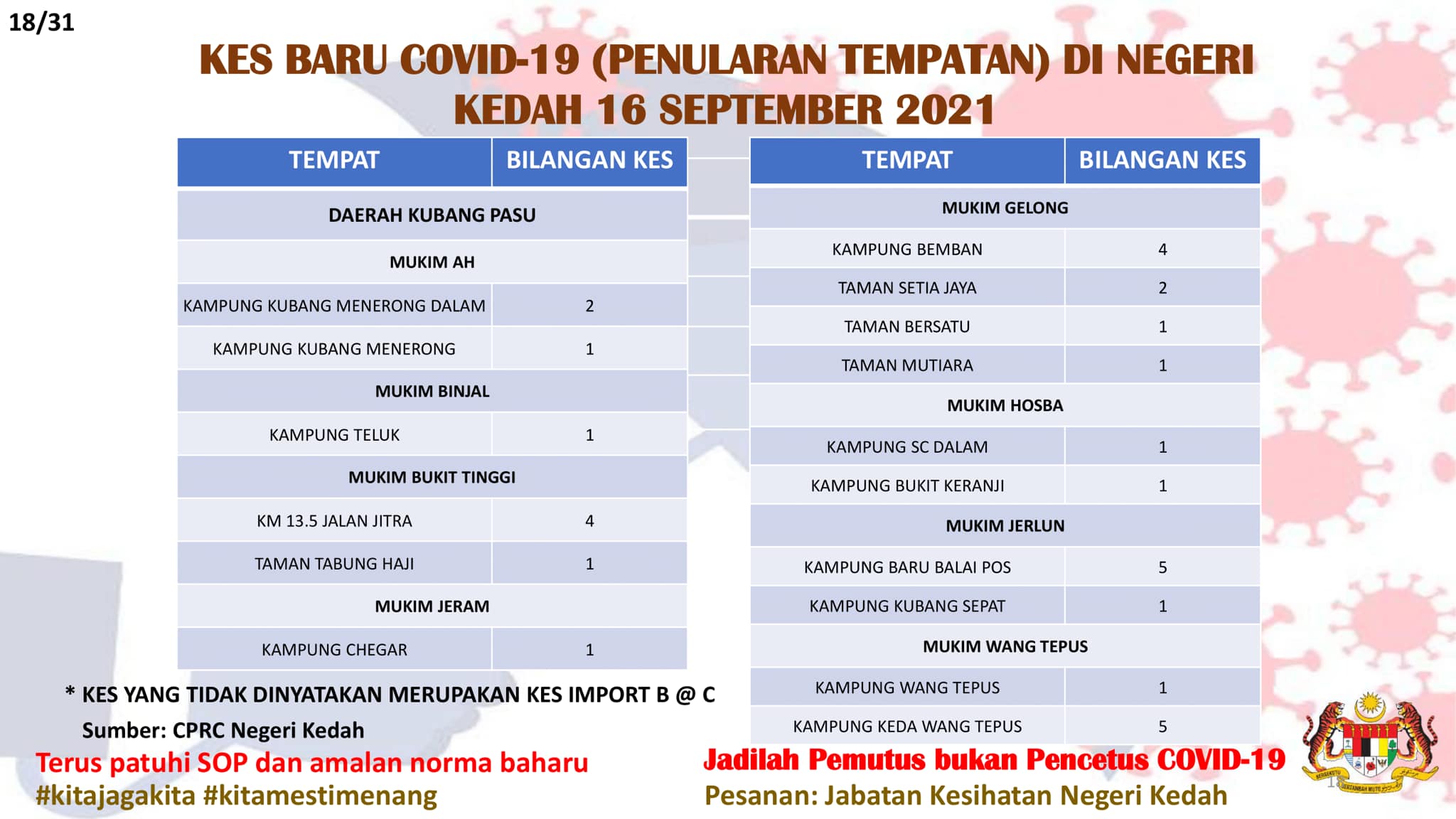 18/31

KES BARU COVID-19 (PENULARAN TEMPATAN) DI NEGERI KEDAH 16 SEPTEMBER 2021

| TEMPAT | BILANGAN KES |
|---|---|
| DAERAH KUBANG PASU | |
| MUKIM AH | |
| KAMPUNG KUBANG MENERONG DALAM | 2 |
| KAMPUNG KUBANG MENERONG | 1 |
| MUKIM BINJAL | |
| KAMPUNG TELUK | 1 |
| MUKIM BUKIT TINGGI | |
| KM 13.5 JALAN JITRA | 4 |
| TAMAN TABUNG HAJI | 1 |
| MUKIM JERAM | |
| KAMPUNG CHEGAR | 1 |

| TEMPAT | BILANGAN KES |
|---|---|
| MUKIM GELONG | |
| KAMPUNG BEMBAN | 4 |
| TAMAN SETIA JAYA | 2 |
| TAMAN BERSATU | 1 |
| TAMAN MUTIARA | 1 |
| MUKIM HOSBA | |
| KAMPUNG SC DALAM | 1 |
| KAMPUNG BUKIT KERANJI | 1 |
| MUKIM JERLUN | |
| KAMPUNG BARU BALAI POS | 5 |
| KAMPUNG KUBANG SEPAT | 1 |
| MUKIM WANG TEPUS | |
| KAMPUNG WANG TEPUS | 1 |
| KAMPUNG KEDA WANG TEPUS | 5 |

* KES YANG TIDAK DINYATAKAN MERUPAKAN KES IMPORT B @ C

Sumber: CPRC Negeri Kedah

Terus patuhi SOP dan amalan norma baharu
#kitajagakita #kitamestimenang

Jadilah Pemutus bukan Pencetus COVID-19
Pesanan: Jabatan Kesihatan Negeri Kedah